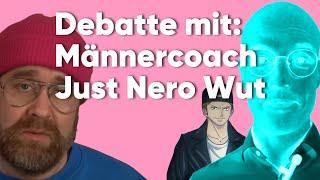 Debatte mit:
Männercoach
Just Nero Wut